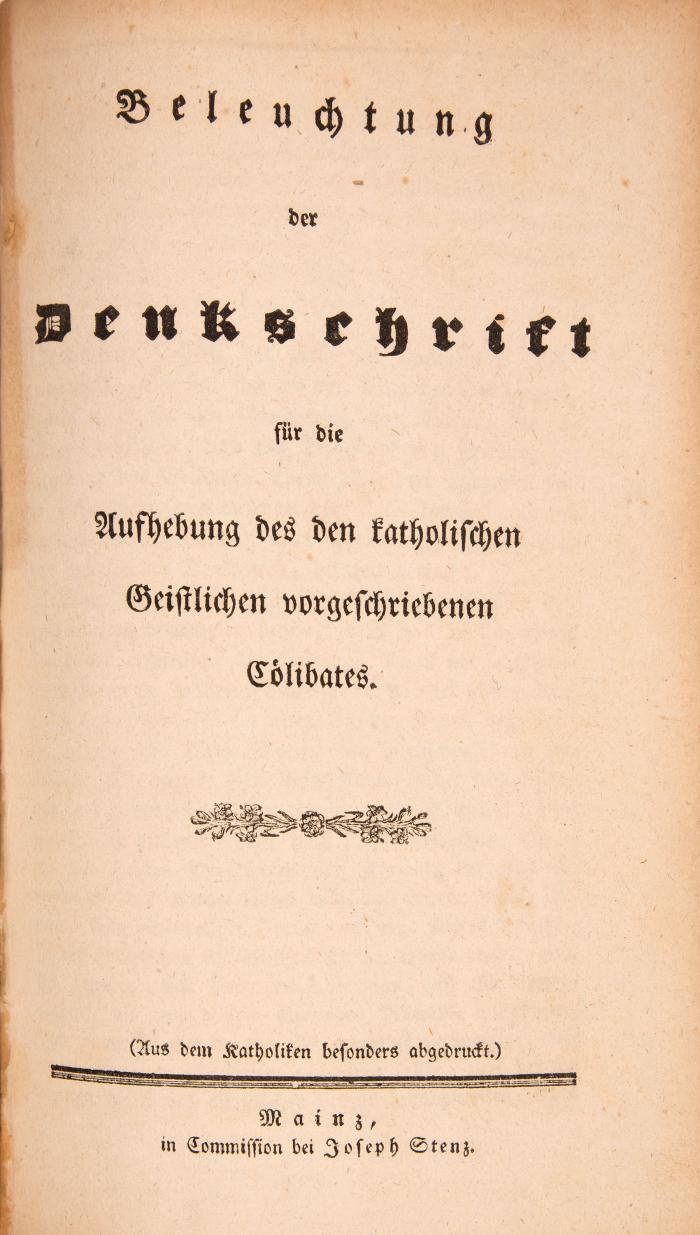 Beleuchtung

der

Denkschrift

für die

Aufhebung des den katholischen Geistlichen vorgeschriebenen Cölibates.

(Aus dem Katholiken besonders abgedruckt.)

Mainz,
in Commission bei Joseph Stenz.